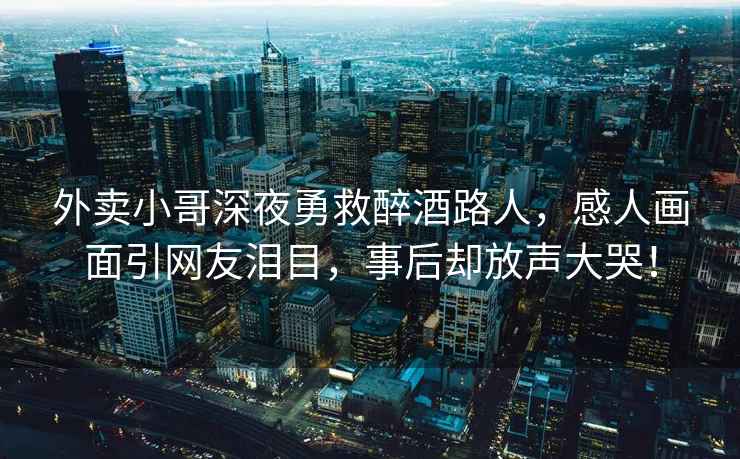 外卖小哥深夜勇救醉酒路人，感人画面引网友泪目，事后却放声大哭！